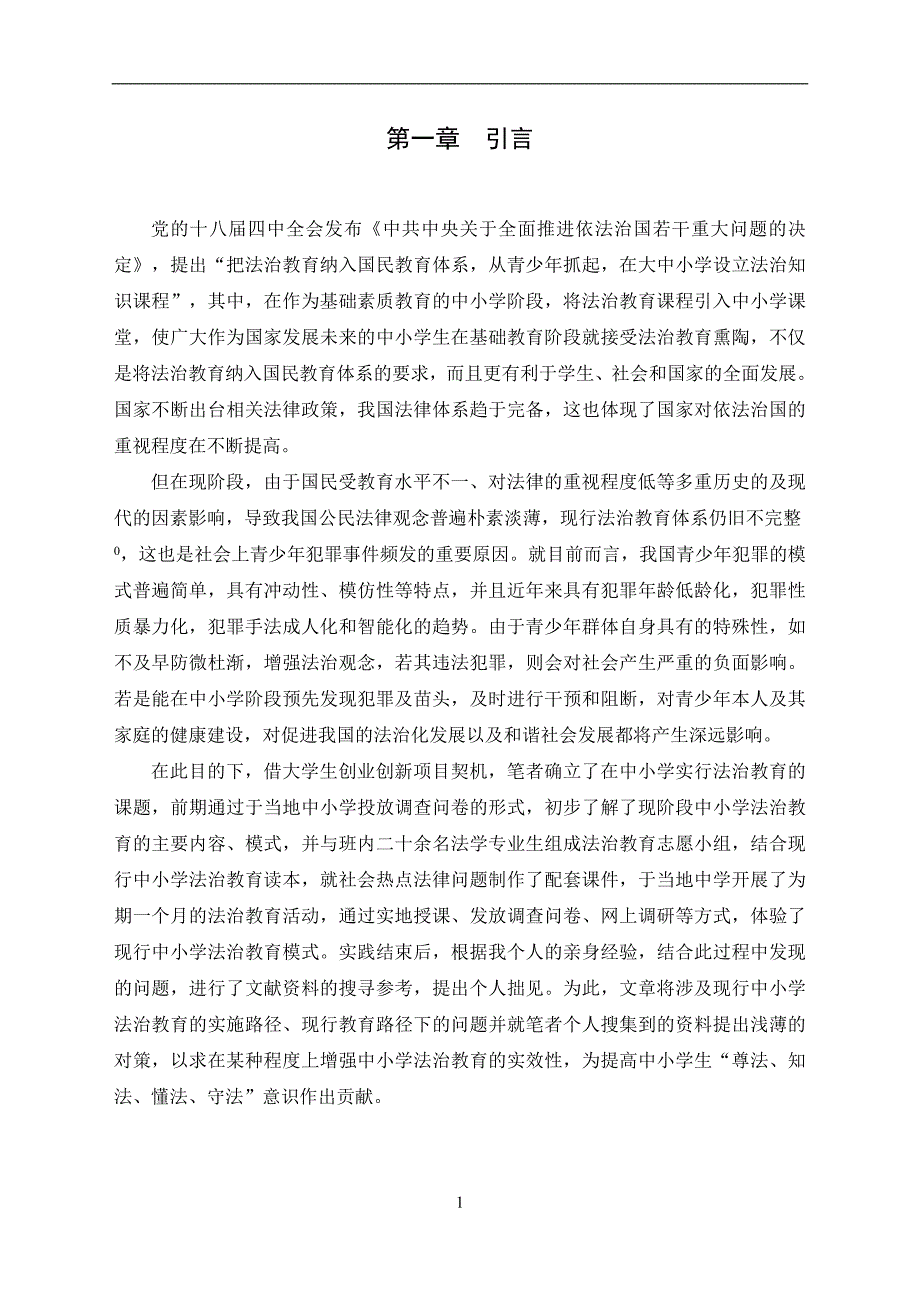 第一章　引言

党的十八届四中全会发布《中共中央关于全面推进依法治国若干重大问题的决定》，提出“把法治教育纳入国民教育体系，从青少年抓起，在大中小学设立法治知识课程”，其中，在作为基础素质教育的中小学阶段，将法治教育课程引入中小学课堂，使广大作为国家发展未来的中小学生在基础教育阶段就接受法治教育熏陶，不仅是将法治教育纳入国民教育体系的要求，而且更有利于学生、社会和国家的全面发展。国家不断出台相关法律政策，我国法律体系趋于完备，这也体现了国家对依法治国的重视程度在不断提高。

但在现阶段，由于国民受教育水平不一、对法律的重视程度低等多重历史的及现代的因素影响，导致我国公民法律观念普遍朴素淡薄，现行法治教育体系仍旧不完整$^{0}$，这也是社会上青少年犯罪事件频发的重要原因。就目前而言，我国青少年犯罪的模式普遍简单，具有冲动性、模仿性等特点，并且近年来具有犯罪年龄低龄化，犯罪性质暴力化，犯罪手法成人化和智能化的趋势。由于青少年群体自身具有的特殊性，如不及早防微杜渐，增强法治观念，若其违法犯罪，则会对社会产生严重的负面影响。若是能在中小学阶段预先发现犯罪及苗头，及时进行干预和阻断，对青少年本人及其家庭的健康建设，对促进我国的法治化发展以及和谐社会发展都将产生深远影响。

在此目的下，借大学生创业创新项目契机，笔者确立了在中小学实行法治教育的课题，前期通过于当地中小学投放调查问卷的形式，初步了解了现阶段中小学法治教育的主要内容、模式，并与班内二十余名法学专业生组成法治教育志愿小组，结合现行中小学法治教育读本，就社会热点法律问题制作了配套课件，于当地中学开展了为期一个月的法治教育活动，通过实地授课、发放调查问卷、网上调研等方式，体验了现行中小学法治教育模式。实践结束后，根据我个人的亲身经验，结合此过程中发现的问题，进行了文献资料的搜寻参考，提出个人拙见。为此，文章将涉及现行中小学法治教育的实施路径、现行教育路径下的问题并就笔者个人搜集到的资料提出浅薄的对策，以求在某种程度上增强中小学法治教育的实效性，为提高中小学生“尊法、知法、懂法、守法”意识作出贡献。

1